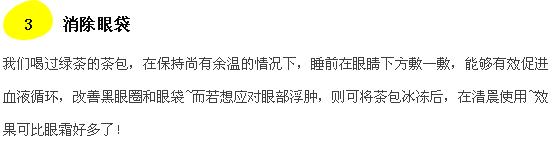 3 消除眼袋

我们喝过绿茶的茶包，在保持尚有余温的情况下，睡前在眼睛下方敷一敷，能够有效促进血液循环，改善黑眼圈和眼袋~而若想应对眼部浮肿，则可将茶包冰冻后，在清晨使用~效果可比眼霜好多了！